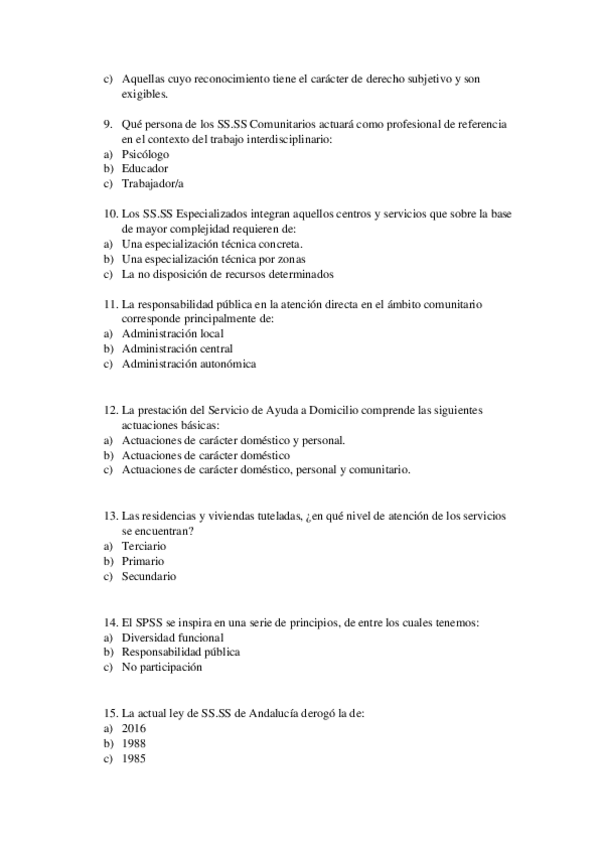 c) Aquellas cuyo reconocimiento tiene el carácter de derecho subjetivo y son exigibles.

9. Qué persona de los SS.SS Comunitarios actuará como profesional de referencia en el contexto del trabajo interdisciplinario:
a) Psicólogo
b) Educador
c) Trabajador/a

10. Los SS.SS Especializados integran aquellos centros y servicios que sobre la base de mayor complejidad requieren de:
a) Una especialización técnica concreta.
b) Una especialización técnica por zonas
c) La no disposición de recursos determinados

11. La responsabilidad pública en la atención directa en el ámbito comunitario corresponde principalmente de:
a) Administración local
b) Administración central
c) Administración autonómica

12. La prestación del Servicio de Ayuda a Domicilio comprende las siguientes actuaciones básicas:
a) Actuaciones de carácter doméstico y personal.
b) Actuaciones de carácter doméstico
c) Actuaciones de carácter doméstico, personal y comunitario.

13. Las residencias y viviendas tuteladas, ¿en qué nivel de atención de los servicios se encuentran?
a) Terciario
b) Primario
c) Secundario

14. El SPSS se inspira en una serie de principios, de entre los cuales tenemos:
a) Diversidad funcional
b) Responsabilidad pública
c) No participación

15. La actual ley de SS.SS de Andalucía derogó la de:
a) 2016
b) 1988
c) 1985